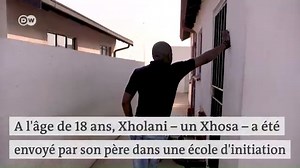 DW

A l'âge de 18 ans, Xholani – un Xhosa – a été envoyé par son père dans une école d'initiation